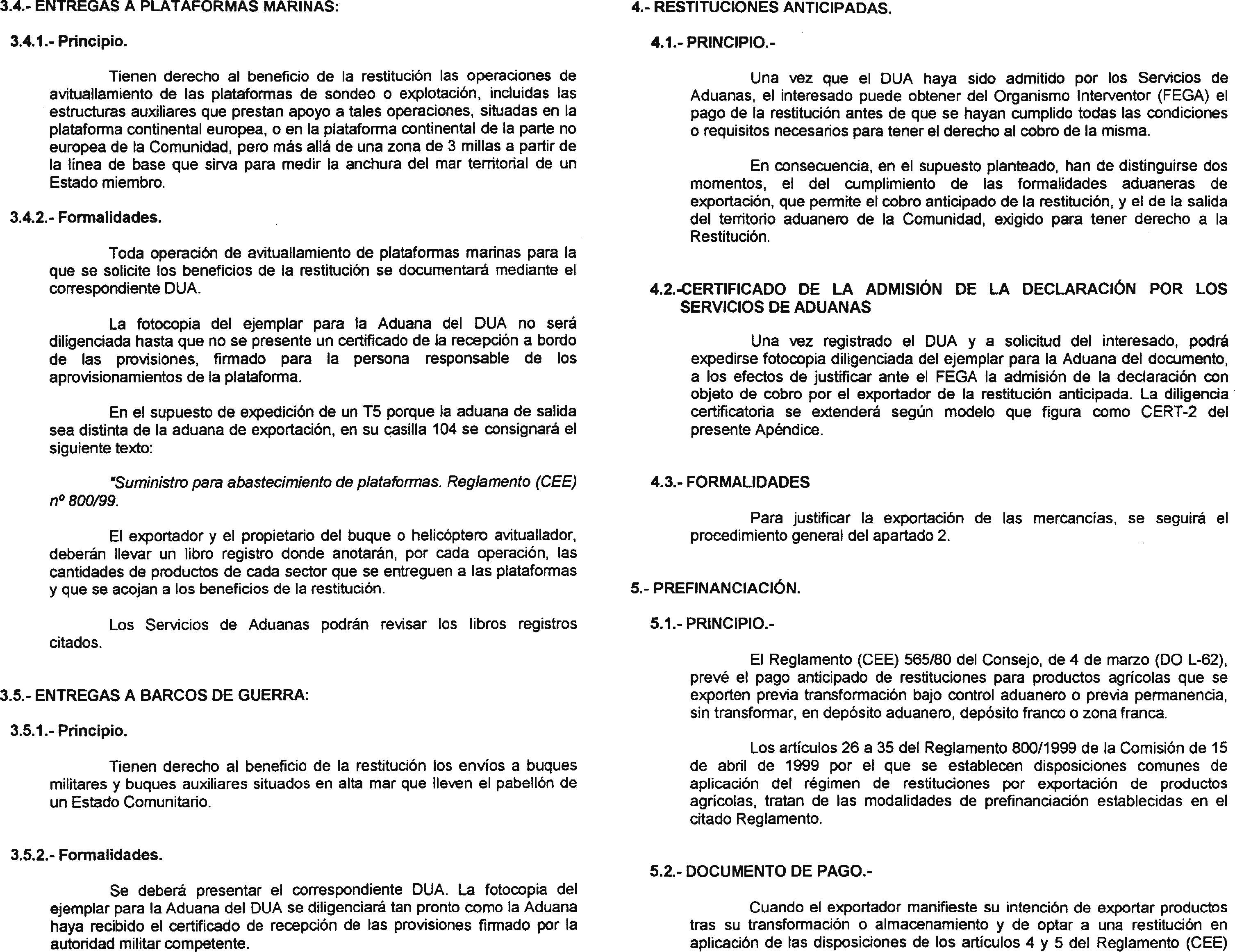 3.4.- ENTREGAS A PLATAFORMAS MARINAS:

3.4.1.- Principio.

Tienen derecho al beneficio de la restitución las operaciones de avituallamiento de las plataformas de sondeo o explotación, incluidas las estructuras auxiliares que prestan apoyo a tales operaciones, situadas en la plataforma continental europea, o en la plataforma continental de la parte no europea de la Comunidad, pero más allá de una zona de 3 millas a partir de la línea de base que sirva para medir la anchura del mar territorial de un Estado miembro.

3.4.2.- Formalidades.

Toda operación de avituallamiento de plataformas marinas para la que se solicite los beneficios de la restitución se documentará mediante el correspondiente DUA.

La fotocopia del ejemplar para la Aduana del DUA no será diligenciada hasta que no se presente un certificado de la recepción a bordo de las provisiones, firmado para la persona responsable de los aprovisionamientos de la plataforma.

En el supuesto de expedición de un T5 porque la aduana de salida sea distinta de la aduana de exportación, en su casilla 104 se consignará el siguiente texto:

"Suministro para abastecimiento de plataformas. Reglamento (CEE) nº 800/99.

El exportador y el propietario del buque o helicóptero avituallador, deberán llevar un libro registro donde anotarán, por cada operación, las cantidades de productos de cada sector que se entreguen a las plataformas y que se acojan a los beneficios de la restitución.

Los Servicios de Aduanas podrán revisar los libros registros citados.

3.5.- ENTREGAS A BARCOS DE GUERRA:

3.5.1.- Principio.

Tienen derecho al beneficio de la restitución los envíos a buques militares y buques auxiliares situados en alta mar que lleven el pabellón de un Estado Comunitario.

3.5.2.- Formalidades.

Se deberá presentar el correspondiente DUA. La fotocopia del ejemplar para la Aduana del DUA se diligenciará tan pronto como la Aduana haya recibido el certificado de recepción de las provisiones firmado por la autoridad militar competente.

4.- RESTITUCIONES ANTICIPADAS.

4.1.- PRINCIPIO.-

Una vez que el DUA haya sido admitido por los Servicios de Aduanas, el interesado puede obtener del Organismo Interventor (FEGA) el pago de la restitución antes de que se hayan cumplido todas las condiciones o requisitos necesarios para tener el derecho al cobro de la misma.

En consecuencia, en el supuesto planteado, han de distinguirse dos momentos, el del cumplimiento de las formalidades aduaneras de exportación, que permite el cobro anticipado de la restitución, y el de la salida del territorio aduanero de la Comunidad, exigido para tener derecho a la Restitución.

4.2.-CERTIFICADO DE LA ADMISIÓN DE LA DECLARACIÓN POR LOS SERVICIOS DE ADUANAS

Una vez registrado el DUA y a solicitud del interesado, podrá expedirse fotocopia diligenciada del ejemplar para la Aduana del documento, a los efectos de justificar ante el FEGA la admisión de la declaración con objeto de cobro por el exportador de la restitución anticipada. La diligencia certificatoria se extenderá según modelo que figura como CERT-2 del presente Apéndice.

4.3.- FORMALIDADES

Para justificar la exportación de las mercancías, se seguirá el procedimiento general del apartado 2.

5.- PREFINANCIACIÓN.

5.1.- PRINCIPIO.-

El Reglamento (CEE) 565/80 del Consejo, de 4 de marzo (DO L-62), prevé el pago anticipado de restituciones para productos agrícolas que se exporten previa transformación bajo control aduanero o previa permanencia, sin transformar, en depósito aduanero, depósito franco o zona franca.

Los artículos 26 a 35 del Reglamento 800/1999 de la Comisión de 15 de abril de 1999 por el que se establecen disposiciones comunes de aplicación del régimen de restituciones por exportación de productos agrícolas, tratan de las modalidades de prefinanciación establecidas en el citado Reglamento.

5.2.- DOCUMENTO DE PAGO.-

Cuando el exportador manifieste su intención de exportar productos tras su transformación o almacenamiento y de optar a una restitución en aplicación de las disposiciones de los artículos 4 y 5 del Reglamento (CEE)